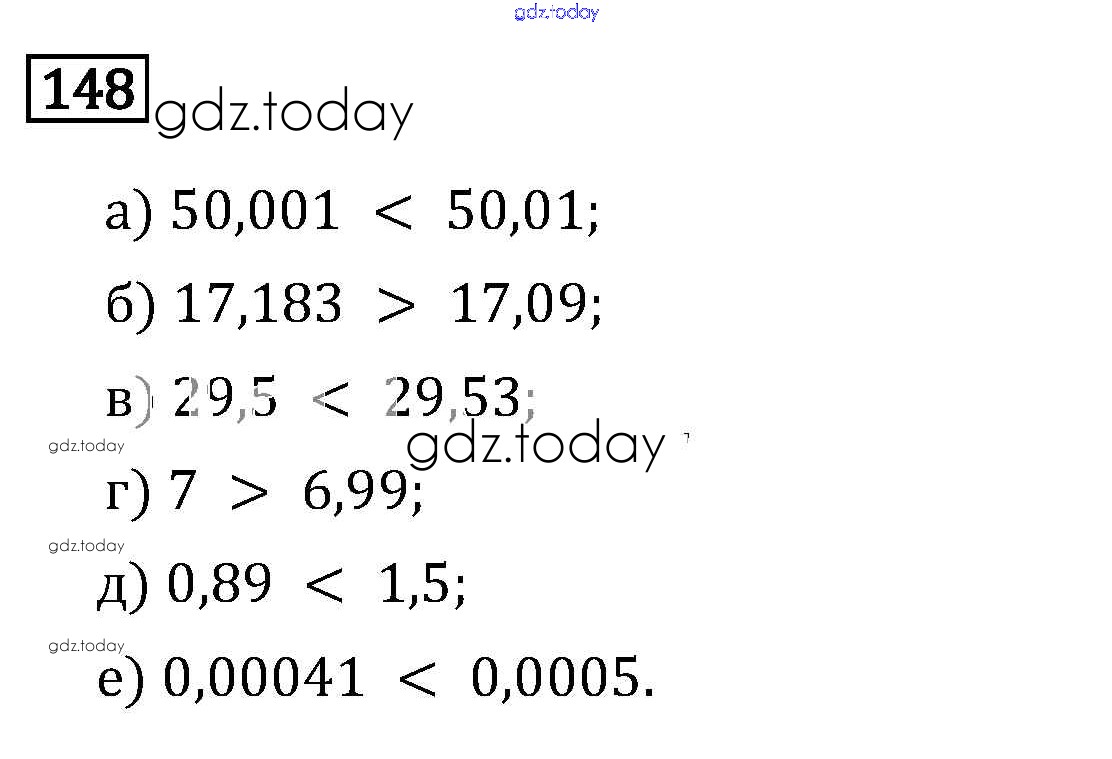 148

а) $50,001 < 50,01$;

б) $17,183 > 17,09$;

в) $29,5 < 29,53$;

г) $7 > 6,99$;

д) $0,89 < 1,5$;

е) $0,00041 < 0,0005$.

gdz.today